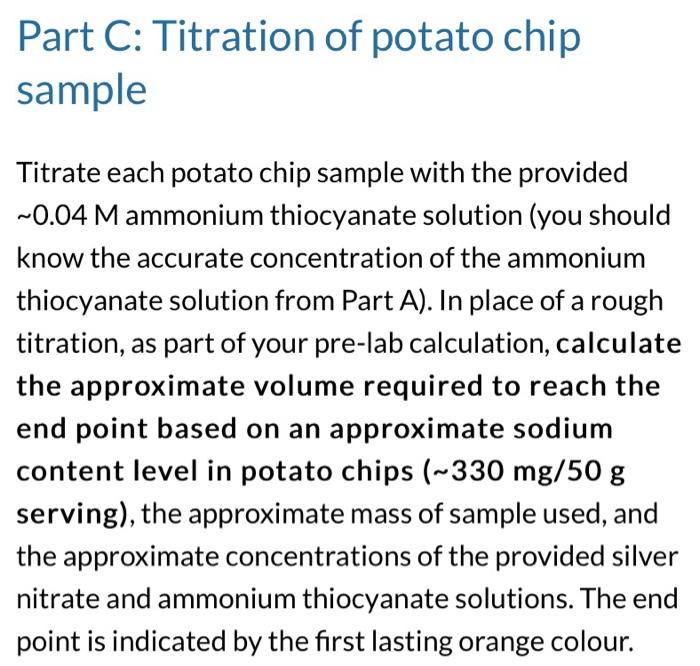 Part C: Titration of potato chip sample

Titrate each potato chip sample with the provided ~0.04 M ammonium thiocyanate solution (you should know the accurate concentration of the ammonium thiocyanate solution from Part A). In place of a rough titration, as part of your pre-lab calculation, calculate the approximate volume required to reach the end point based on an approximate sodium content level in potato chips (~330 mg/50 g serving), the approximate mass of sample used, and the approximate concentrations of the provided silver nitrate and ammonium thiocyanate solutions. The end point is indicated by the first lasting orange colour.